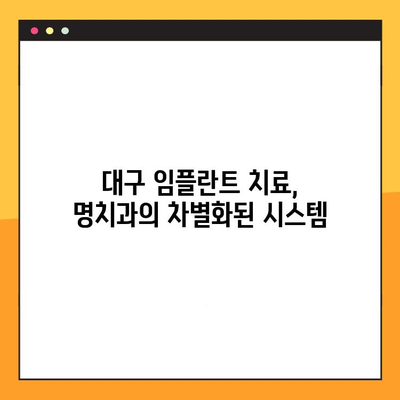 대구 임플란트 치료,
명치과의 차별화된 시스템